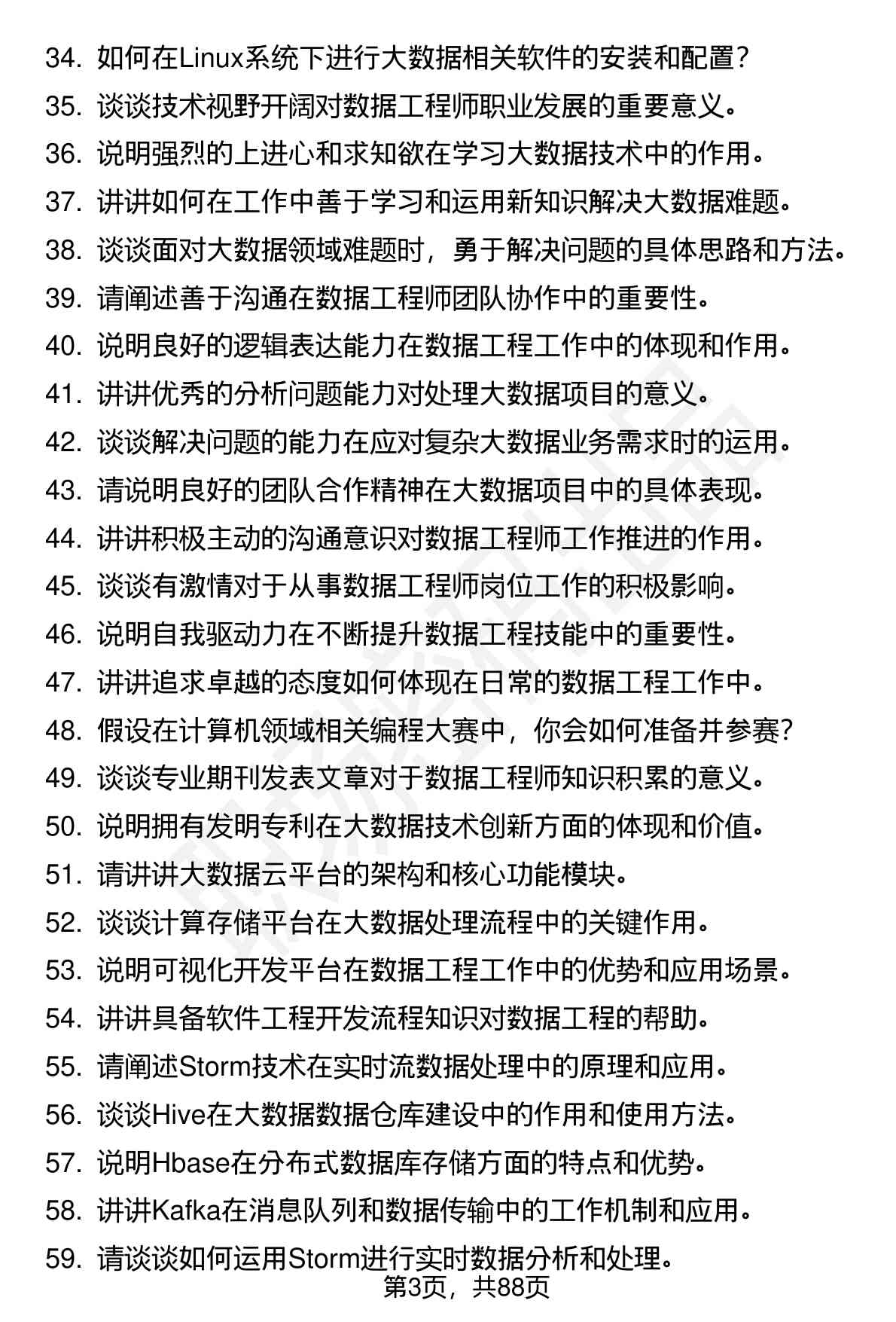 34. 如何在Linux系统下进行大数据相关软件的安装和配置？
35. 谈谈技术视野开阔对数据工程师职业发展的重要意义。
36. 说明强烈的上进心和求知欲在学习大数据技术中的作用。
37. 讲讲如何在工作中善于学习和运用新知识解决大数据难题。
38. 谈谈面对大数据领域难题时，勇于解决问题的具体思路和方法。
39. 请阐述善于沟通在数据工程师团队协作中的重要性。
40. 说明良好的逻辑表达能力在数据工程工作中的体现和作用。
41. 讲讲优秀的分析问题能力对处理大数据项目的意义。
42. 谈谈解决问题的能力在应对复杂大数据业务需求时的运用。
43. 请说明良好的团队合作精神在大数据项目中的具体表现。
44. 讲讲积极主动的沟通意识对数据工程师工作推进的作用。
45. 谈谈有激情对于从事数据工程师岗位工作的积极影响。
46. 说明自我驱动力在不断提升数据工程技能中的重要性。
47. 讲讲追求卓越的态度如何体现在日常的数据工程工作中。
48. 假设在计算机领域相关编程大赛中，你会如何准备并参赛?
49. 谈谈专业期刊发表文章对于数据工程师知识积累的意义。
50. 说明拥有发明专利在大数据技术创新方面的体现和价值。
51. 请讲讲大数据云平台的架构和核心功能模块。
52. 谈谈计算存储平台在大数据处理流程中的关键作用。
53. 说明可视化开发平台在数据工程工作中的优势和应用场景。
54. 讲讲具备软件工程开发流程知识对数据工程的帮助。
55. 请阐述Storm技术在实时流数据处理中的原理和应用。
56. 谈谈Hive在大数据数据仓库建设中的作用和使用方法。
57. 说明Hbase在分布式数据库存储方面的特点和优势。
58. 讲讲Kafka在消息队列和数据传输中的工作机制和应用。
59. 请谈谈如何运用Storm进行实时数据分析和处理。
第3页，共88页